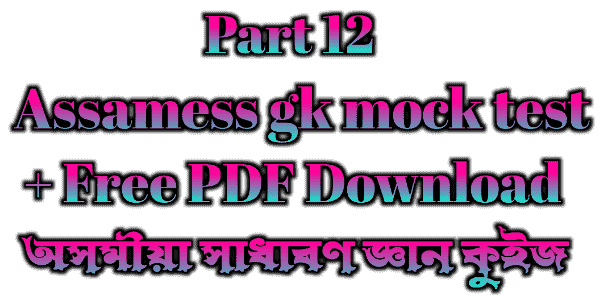 Part 12
Assamess gk mock test
+ Free PDF Download
অসমীয়া সাধাৰণ জ্ঞান কুইজ